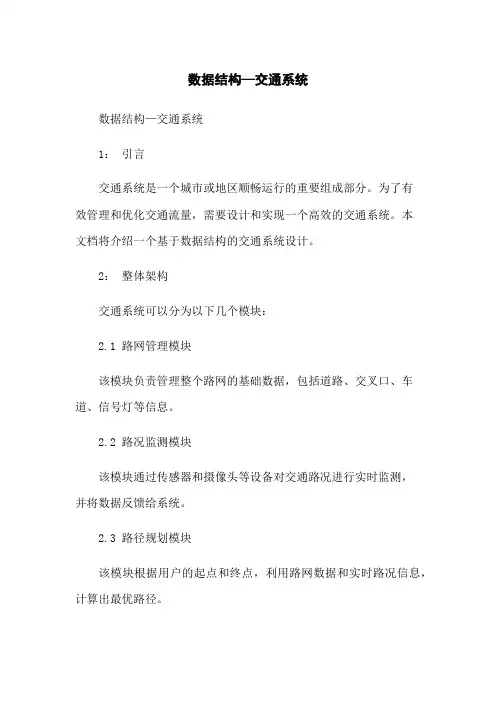 数据结构—交通系统

数据结构—交通系统

1： 引言

交通系统是一个城市或地区顺畅运行的重要组成部分。为了有效管理和优化交通流量，需要设计和实现一个高效的交通系统。本文档将介绍一个基于数据结构的交通系统设计。

2： 整体架构

交通系统可以分为以下几个模块：

2.1 路网管理模块

该模块负责管理整个路网的基础数据，包括道路、交叉口、车道、信号灯等信息。

2.2 路况监测模块

该模块通过传感器和摄像头等设备对交通路况进行实时监测，并将数据反馈给系统。

2.3 路径规划模块

该模块根据用户的起点和终点，利用路网数据和实时路况信息，计算出最优路径。